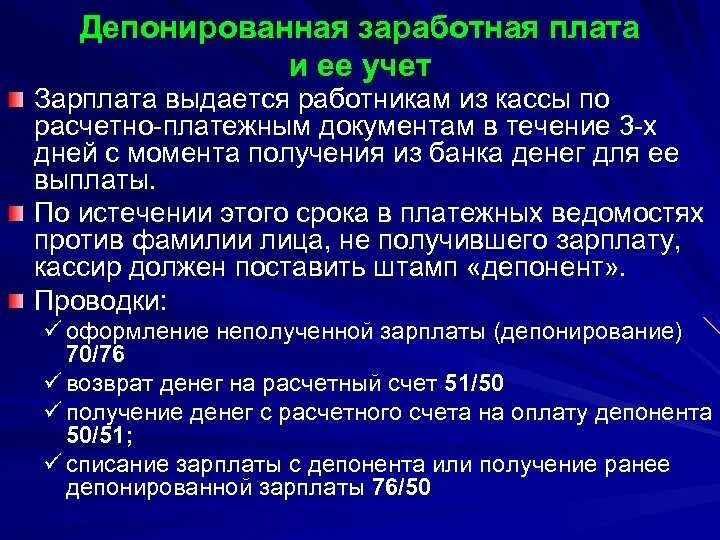 Депонированная заработная плата
и ее учет

• Зарплата выдается работникам из кассы по расчетно-платежным документам в течение 3-х дней с момента получения из банка денег для ее выплаты.

• По истечении этого срока в платежных ведомостях против фамилии лица, не получившего зарплату, кассир должен поставить штамп «депонент».

• Проводки:
✓ оформление неполученной зарплаты (депонирование) 70/76
✓ возврат денег на расчетный счет 51/50
✓ получение денег с расчетного счета на оплату депонента 50/51;
✓ списание зарплаты с депонента или получение ранее депонированной зарплаты 76/50